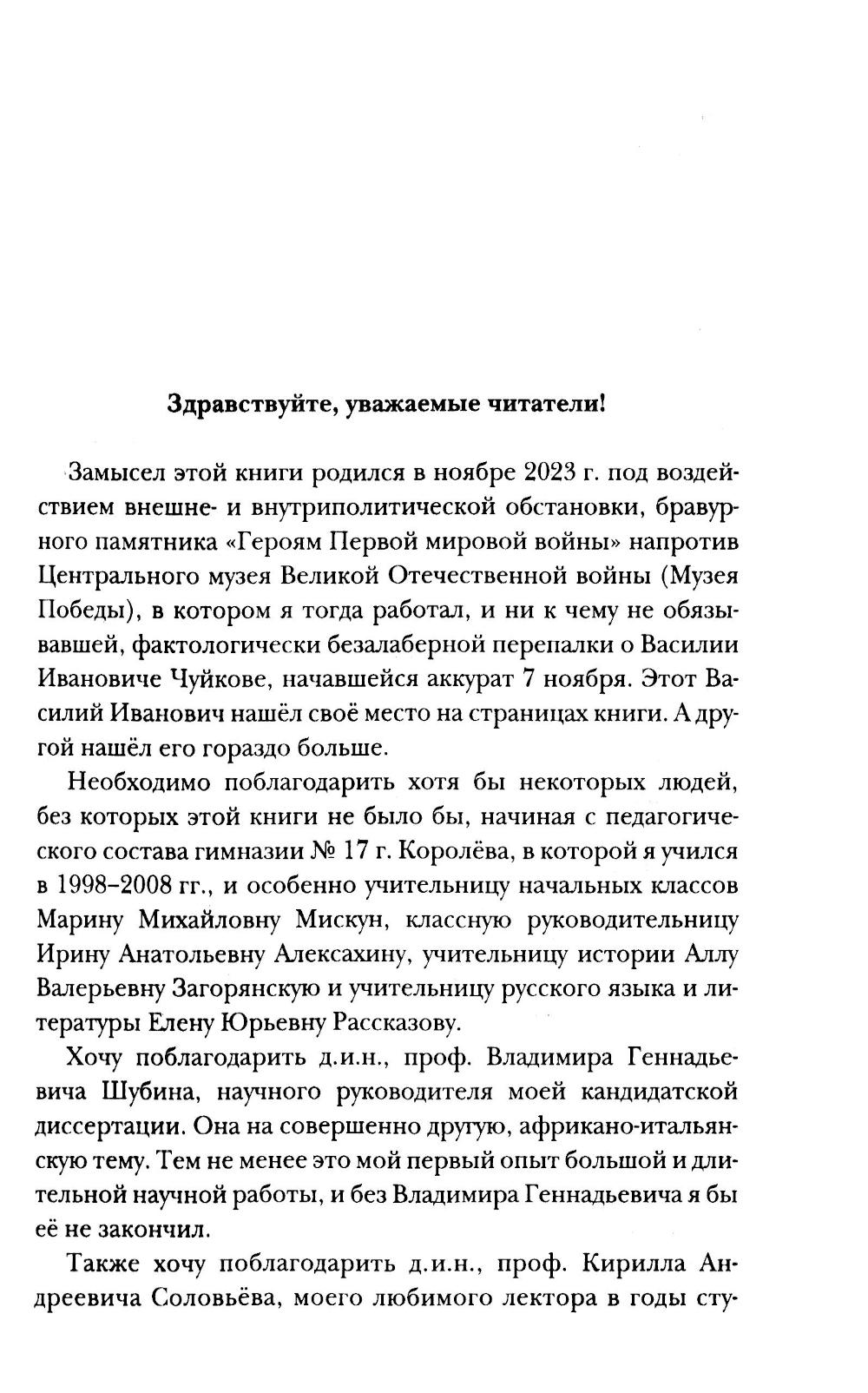 Здравствуйте, уважаемые читатели!

Замысел этой книги родился в ноябре 2023 г. под воздействием внешне- и внутриполитической обстановки, бравурного памятника «Героям Первой мировой войны» напротив Центрального музея Великой Отечественной войны (Музея Победы), в котором я тогда работал, и ни к чему не обязывавшей, фактологически безалаберной перепалки о Василии Ивановиче Чуйкове, начавшейся аккурат 7 ноября. Этот Василий Иванович нашёл своё место на страницах книги. А другой нашёл его гораздо больше.

Необходимо поблагодарить хотя бы некоторых людей, без которых этой книги не было бы, начиная с педагогического состава гимназии № 17 г. Королёва, в которой я учился в 1998–2008 гг., и особенно учительницу начальных классов Марину Михайловну Мискун, классную руководительницу Ирину Анатольевну Алексахину, учительницу истории Аллу Валерьевну Загорянскую и учительницу русского языка и литературы Елену Юрьевну Рассказову.

Хочу поблагодарить д.и.н., проф. Владимира Геннадьевича Шубина, научного руководителя моей кандидатской диссертации. Она на совершенно другую, африкано-итальянскую тему. Тем не менее это мой первый опыт большой и длительной научной работы, и без Владимира Геннадьевича я бы её не закончил.

Также хочу поблагодарить д.и.н., проф. Кирилла Андреевича Соловьёва, моего любимого лектора в годы сту-